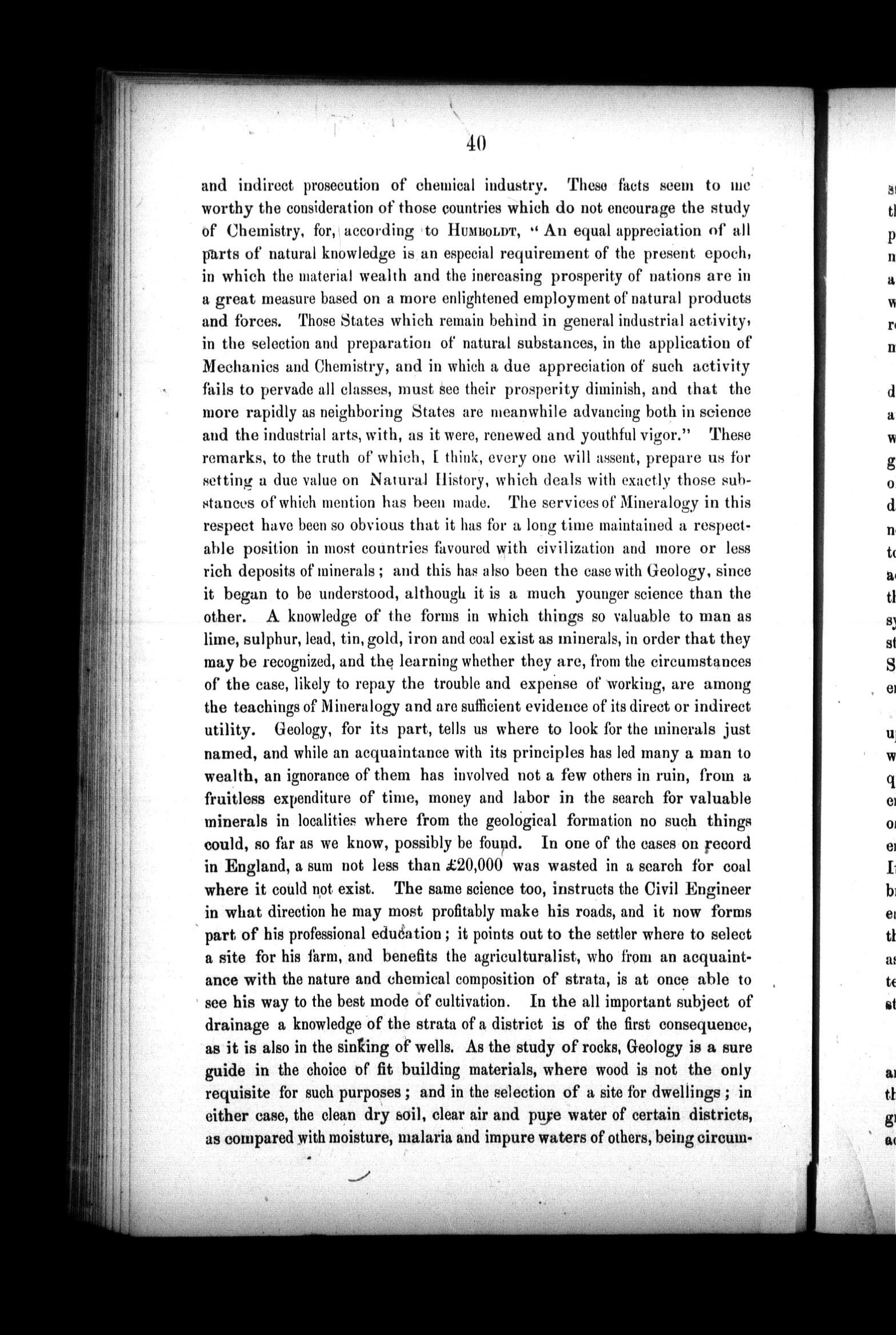 40

and indirect prosecution of chemical industry. These facts seem to me worthy the consideration of those countries which do not encourage the study of Chemistry, for, according to HUMBOLDT, "An equal appreciation of all parts of natural knowledge is an especial requirement of the present epoch, in which the material wealth and the increasing prosperity of nations are in a great measure based on a more enlightened employment of natural products and forces. Those States which remain behind in general industrial activity, in the selection and preparation of natural substances, in the application of Mechanics and Chemistry, and in which a due appreciation of such activity fails to pervade all classes, must see their prosperity diminish, and that the more rapidly as neighboring States are meanwhile advancing both in science and the industrial arts, with, as it were, renewed and youthful vigor." These remarks, to the truth of which, I think, every one will assent, prepare us for setting a due value on Natural History, which deals with exactly those substances of which mention has been made. The services of Mineralogy in this respect have been so obvious that it has for a long time maintained a respectable position in most countries favoured with civilization and more or less rich deposits of minerals; and this has also been the case with Geology, since it began to be understood, although it is a much younger science than the other. A knowledge of the forms in which things so valuable to man as lime, sulphur, lead, tin, gold, iron and coal exist as minerals, in order that they may be recognized, and the learning whether they are, from the circumstances of the case, likely to repay the trouble and expense of working, are among the teachings of Mineralogy and are sufficient evidence of its direct or indirect utility. Geology, for its part, tells us where to look for the minerals just named, and while an acquaintance with its principles has led many a man to wealth, an ignorance of them has involved not a few others in ruin, from a fruitless expenditure of time, money and labor in the search for valuable minerals in localities where from the geological formation no such things could, so far as we know, possibly be found. In one of the cases on record in England, a sum not less than £20,000 was wasted in a search for coal where it could not exist. The same science too, instructs the Civil Engineer in what direction he may most profitably make his roads, and it now forms part of his professional education; it points out to the settler where to select a site for his farm, and benefits the agriculturalist, who from an acquaintance with the nature and chemical composition of strata, is at once able to see his way to the best mode of cultivation. In the all important subject of drainage a knowledge of the strata of a district is of the first consequence, as it is also in the sinking of wells. As the study of rocks, Geology is a sure guide in the choice of fit building materials, where wood is not the only requisite for such purposes; and in the selection of a site for dwellings; in either case, the clean dry soil, clear air and pure water of certain districts, as compared with moisture, malaria and impure waters of others, being circum-